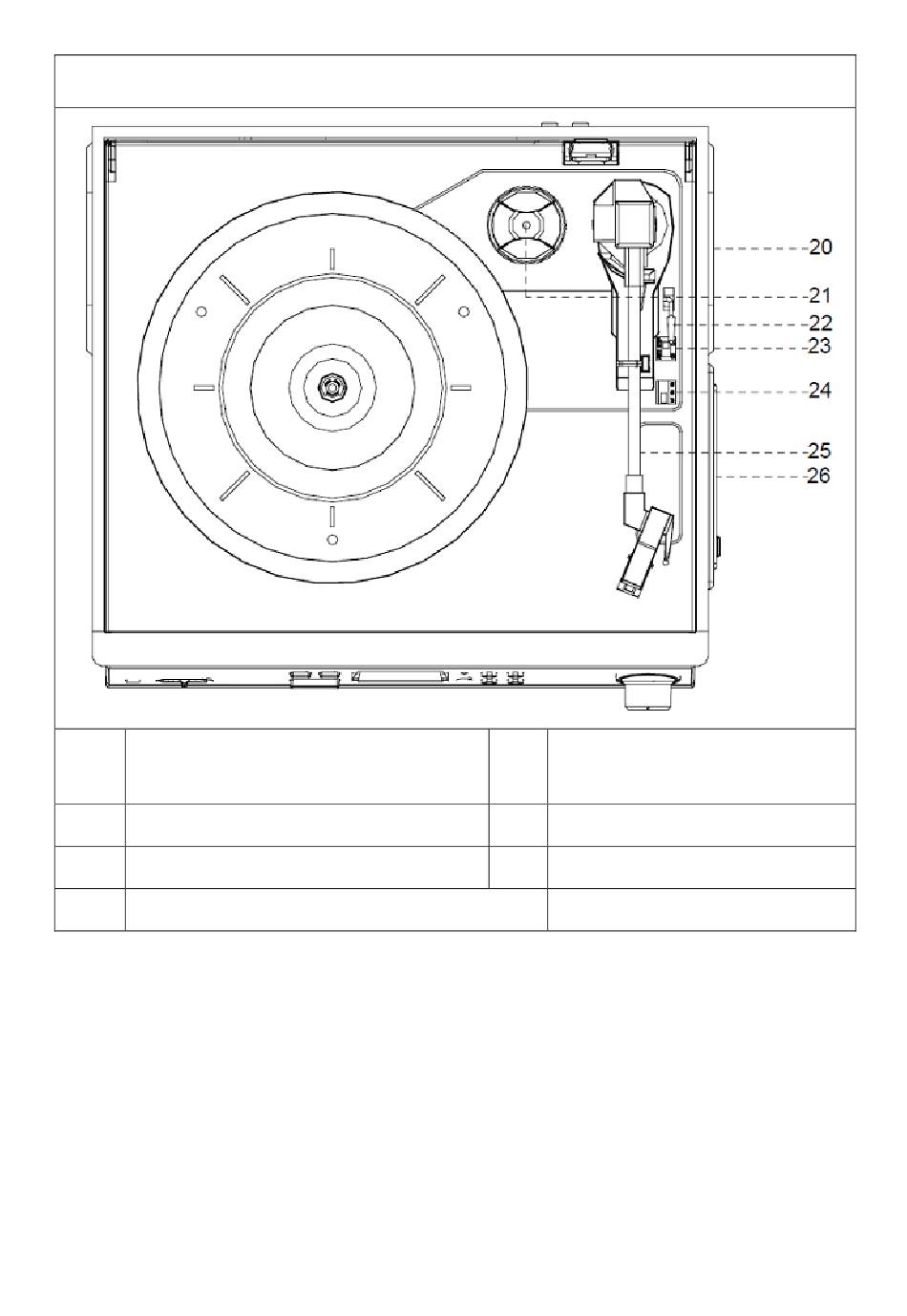 20
21
22
23
24
25
26